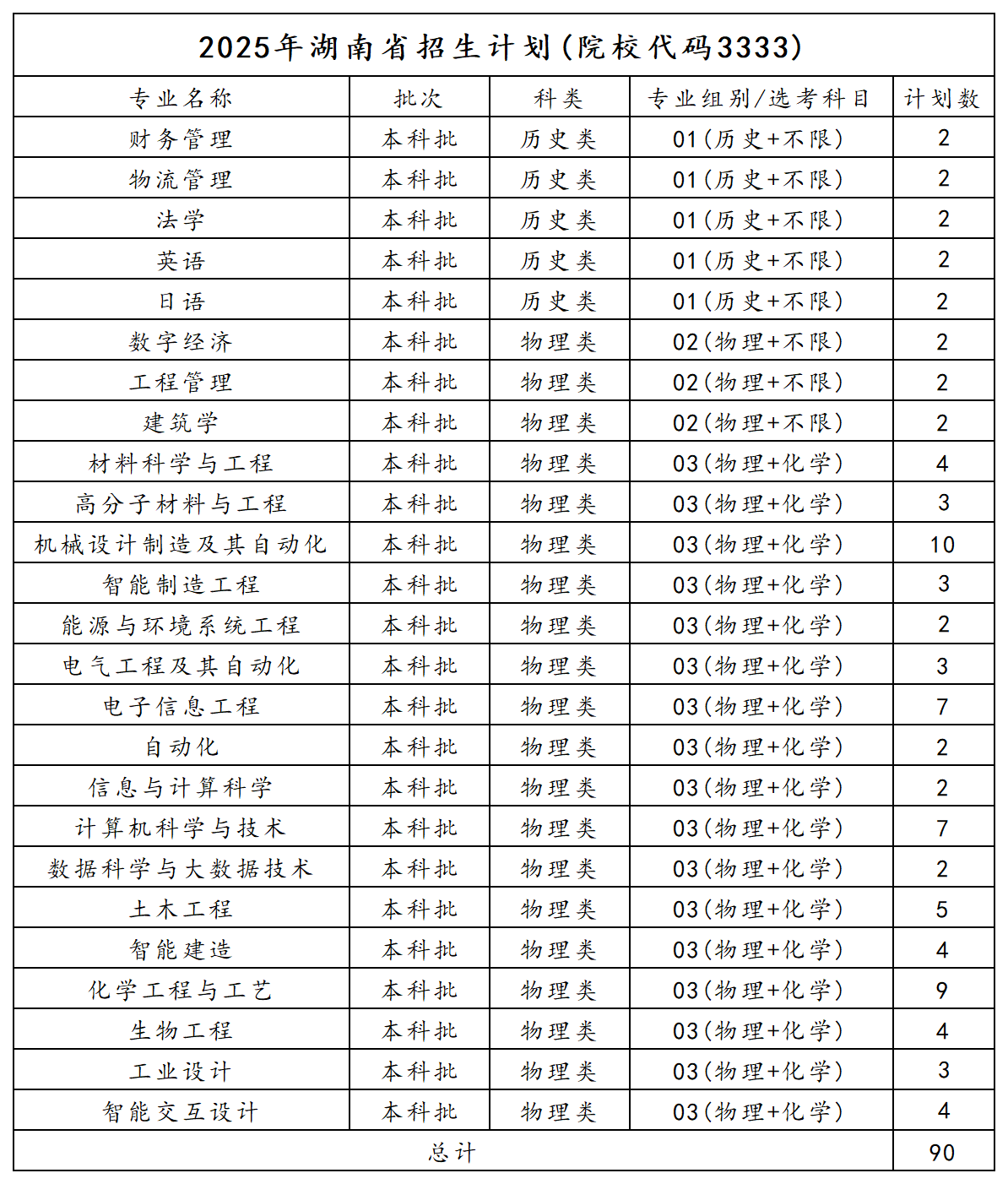 2025年湖南省招生计划(院校代码3333)

| 专业名称 | 批次 | 科类 | 专业组别/选考科目 | 计划数 |
|---|---|---|---|---|
| 财务管理 | 本科批 | 历史类 | 01(历史+不限) | 2 |
| 物流管理 | 本科批 | 历史类 | 01(历史+不限) | 2 |
| 法学 | 本科批 | 历史类 | 01(历史+不限) | 2 |
| 英语 | 本科批 | 历史类 | 01(历史+不限) | 2 |
| 日语 | 本科批 | 历史类 | 01(历史+不限) | 2 |
| 数字经济 | 本科批 | 物理类 | 02(物理+不限) | 2 |
| 工程管理 | 本科批 | 物理类 | 02(物理+不限) | 2 |
| 建筑学 | 本科批 | 物理类 | 02(物理+不限) | 2 |
| 材料科学与工程 | 本科批 | 物理类 | 03(物理+化学) | 4 |
| 高分子材料与工程 | 本科批 | 物理类 | 03(物理+化学) | 3 |
| 机械设计制造及其自动化 | 本科批 | 物理类 | 03(物理+化学) | 10 |
| 智能制造工程 | 本科批 | 物理类 | 03(物理+化学) | 3 |
| 能源与环境系统工程 | 本科批 | 物理类 | 03(物理+化学) | 2 |
| 电气工程及其自动化 | 本科批 | 物理类 | 03(物理+化学) | 3 |
| 电子信息工程 | 本科批 | 物理类 | 03(物理+化学) | 7 |
| 自动化 | 本科批 | 物理类 | 03(物理+化学) | 2 |
| 信息与计算科学 | 本科批 | 物理类 | 03(物理+化学) | 2 |
| 计算机科学与技术 | 本科批 | 物理类 | 03(物理+化学) | 7 |
| 数据科学与大数据技术 | 本科批 | 物理类 | 03(物理+化学) | 2 |
| 土木工程 | 本科批 | 物理类 | 03(物理+化学) | 5 |
| 智能建造 | 本科批 | 物理类 | 03(物理+化学) | 4 |
| 化学工程与工艺 | 本科批 | 物理类 | 03(物理+化学) | 9 |
| 生物工程 | 本科批 | 物理类 | 03(物理+化学) | 4 |
| 工业设计 | 本科批 | 物理类 | 03(物理+化学) | 3 |
| 智能交互设计 | 本科批 | 物理类 | 03(物理+化学) | 4 |
| 总计 | | | | 90 |